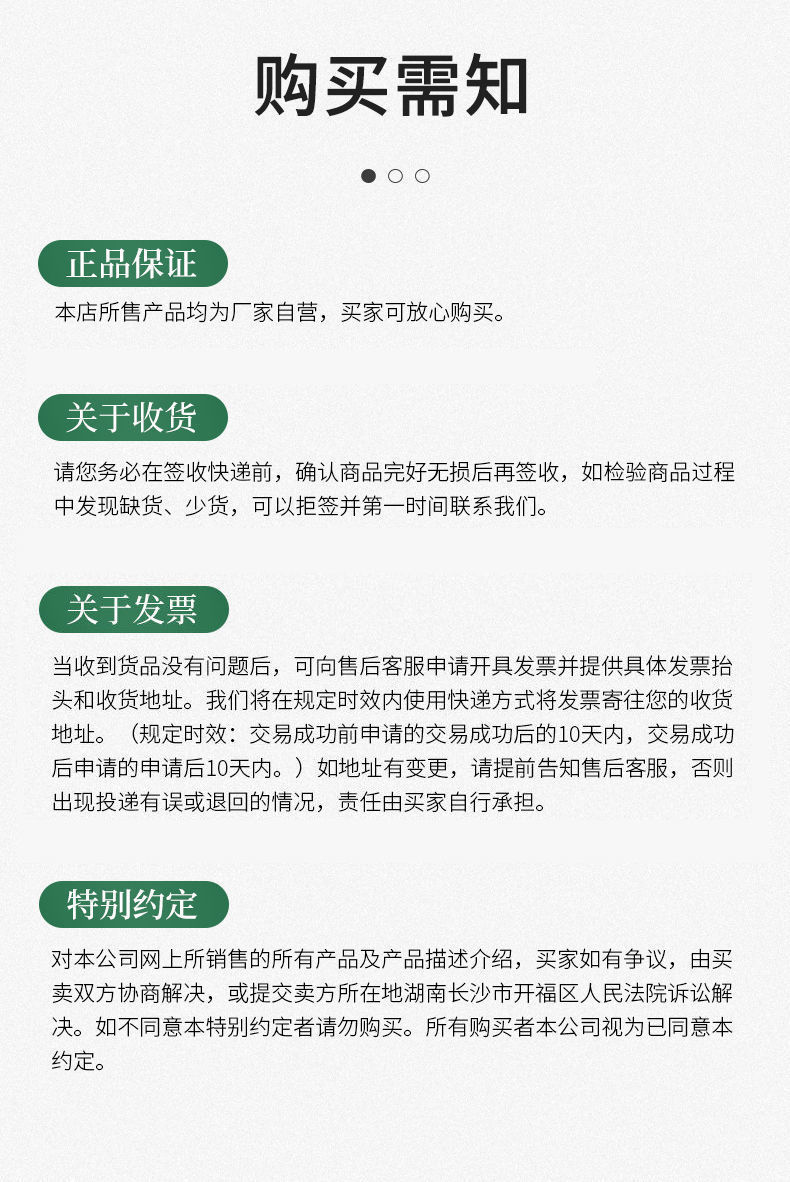 购买需知

正品保证

本店所售产品均为厂家自营，买家可放心购买。

关于收货

请您务必在签收快递前，确认商品完好无损后再签收，如检验商品过程中发现缺货、少货，可以拒签并第一时间联系我们。

关于发票

当收到货品没有问题后，可向售后客服申请开具发票并提供具体发票抬头和收货地址。我们将在规定时效内使用快递方式将发票寄往您的收货地址。（规定时效：交易成功前申请的交易成功后的10天内，交易成功后申请的申请后10天内。）如地址有变更，请提前告知售后客服，否则出现投递有误或退回的情况，责任由买家自行承担。

特别约定

对本公司网上所销售的所有产品及产品描述介绍，买家如有争议，由买卖双方协商解决，或提交卖方所在地湖南长沙市开福区人民法院诉讼解决。如不同意本特别约定者请勿购买。所有购买者本公司视为已同意本约定。